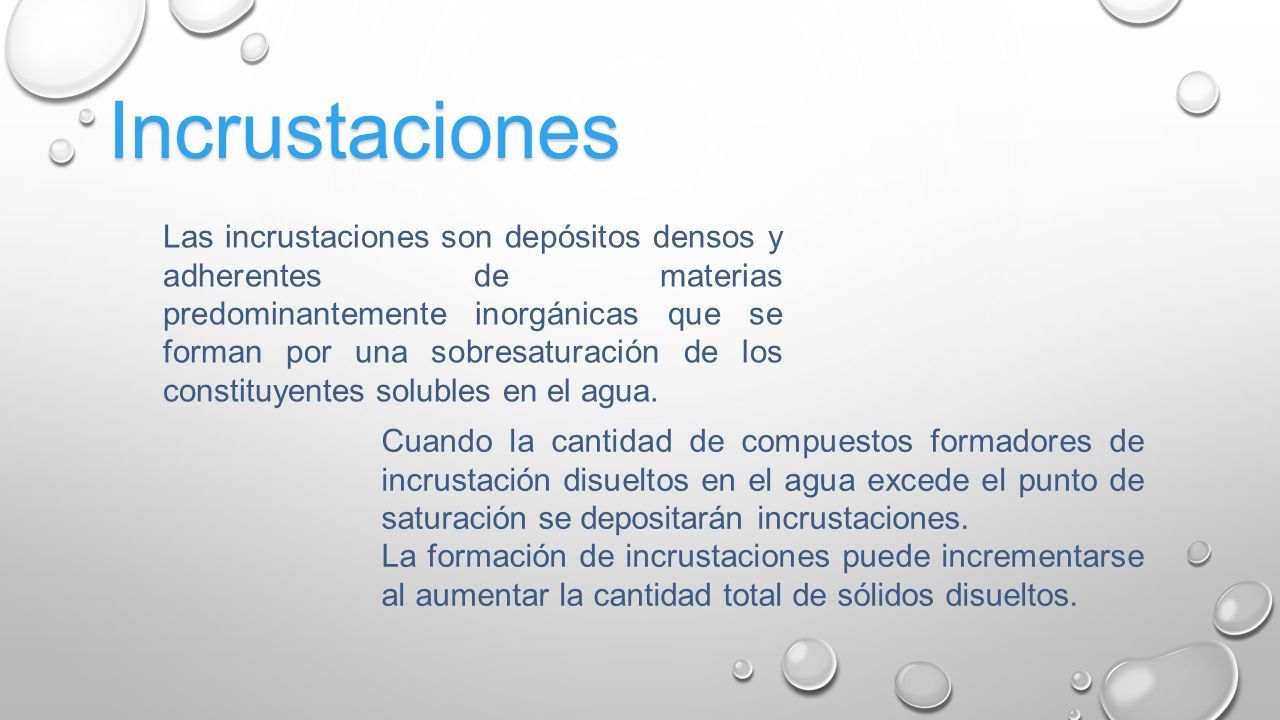 Incrustaciones

Las incrustaciones son depósitos densos y adherentes de materias predominantemente inorgánicas que se forman por una sobresaturación de los constituyentes solubles en el agua.

Cuando la cantidad de compuestos formadores de incrustación disueltos en el agua excede el punto de saturación se depositarán incrustaciones.
La formación de incrustaciones puede incrementarse al aumentar la cantidad total de sólidos disueltos.